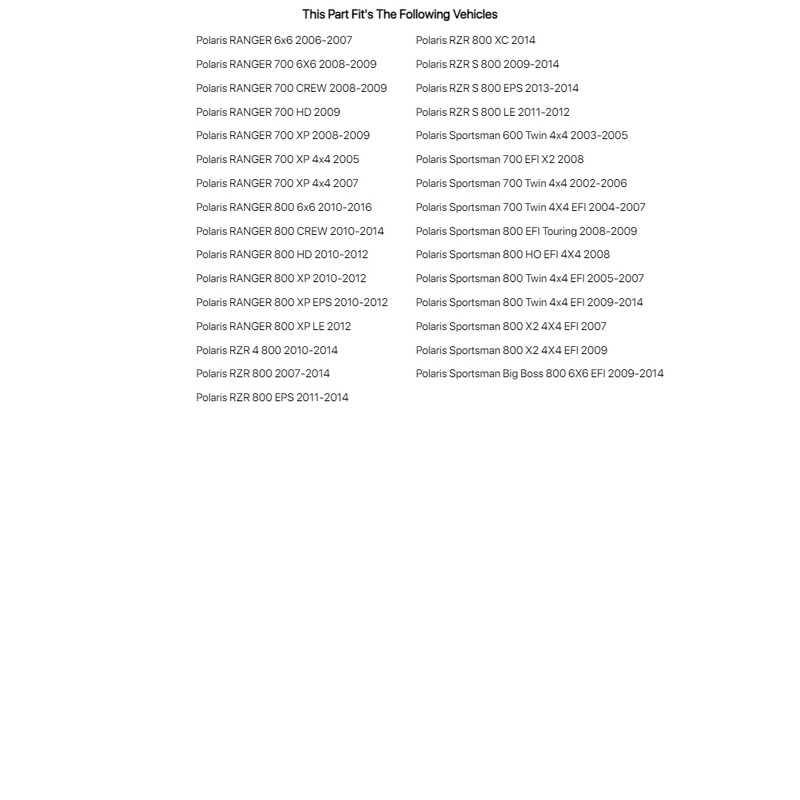 This Part Fit's The Following Vehicles

Polaris RANGER 6x6 2006-2007
Polaris RANGER 700 6X6 2008-2009
Polaris RANGER 700 CREW 2008-2009
Polaris RANGER 700 HD 2009
Polaris RANGER 700 XP 2008-2009
Polaris RANGER 700 XP 4x4 2005
Polaris RANGER 700 XP 4x4 2007
Polaris RANGER 800 6x6 2010-2016
Polaris RANGER 800 CREW 2010-2014
Polaris RANGER 800 HD 2010-2012
Polaris RANGER 800 XP 2010-2012
Polaris RANGER 800 XP EPS 2010-2012
Polaris RANGER 800 XP LE 2012
Polaris RZR 4 800 2010-2014
Polaris RZR 800 2007-2014
Polaris RZR 800 EPS 2011-2014

Polaris RZR 800 XC 2014
Polaris RZR S 800 2009-2014
Polaris RZR S 800 EPS 2013-2014
Polaris RZR S 800 LE 2011-2012
Polaris Sportsman 600 Twin 4x4 2003-2005
Polaris Sportsman 700 EFI X2 2008
Polaris Sportsman 700 Twin 4x4 2002-2006
Polaris Sportsman 700 Twin 4X4 EFI 2004-2007
Polaris Sportsman 800 EFI Touring 2008-2009
Polaris Sportsman 800 HO EFI 4X4 2008
Polaris Sportsman 800 Twin 4x4 EFI 2005-2007
Polaris Sportsman 800 Twin 4x4 EFI 2009-2014
Polaris Sportsman 800 X2 4X4 EFI 2007
Polaris Sportsman 800 X2 4X4 EFI 2009
Polaris Sportsman Big Boss 800 6X6 EFI 2009-2014